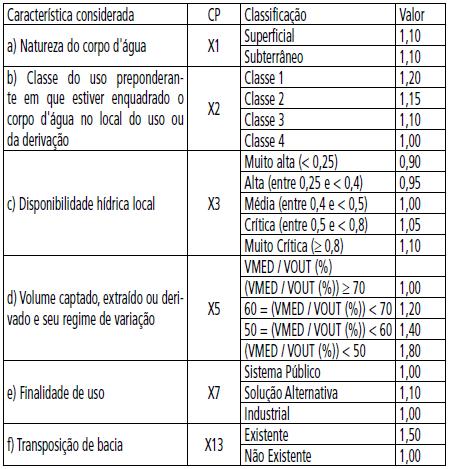 | Característica considerada | CP | Classificação | Valor |
|---|---|---|---|
| a) Natureza do corpo d'água | X1 | Superficial | 1,10 |
| | | Subterrâneo | 1,10 |
| b) Classe do uso preponderante em que estiver enquadrado o corpo d'água no local do uso ou da derivação | X2 | Classe 1 | 1,20 |
| | | Classe 2 | 1,15 |
| | | Classe 3 | 1,10 |
| | | Classe 4 | 1,00 |
| c) Disponibilidade hídrica local | X3 | Muito alta (< 0,25) | 0,90 |
| | | Alta (entre 0,25 e < 0,4) | 0,95 |
| | | Média (entre 0,4 e < 0,5) | 1,00 |
| | | Crítica (entre 0,5 e < 0,8) | 1,05 |
| | | Muito Crítica (≥ 0,8) | 1,10 |
| d) Volume captado, extraído ou derivado e seu regime de variação | X5 | VMED / VOUT (%) | |
| | | (VMED / VOUT (%)) ≥ 70 | 1,00 |
| | | 60 = (VMED / VOUT (%)) < 70 | 1,20 |
| | | 50 = (VMED / VOUT (%)) < 60 | 1,40 |
| | | (VMED / VOUT (%)) < 50 | 1,80 |
| e) Finalidade de uso | X7 | Sistema Público | 1,00 |
| | | Solução Alternativa | 1,10 |
| | | Industrial | 1,00 |
| f) Transposição de bacia | X13 | Existente | 1,50 |
| | | Não Existente | 1,00 |